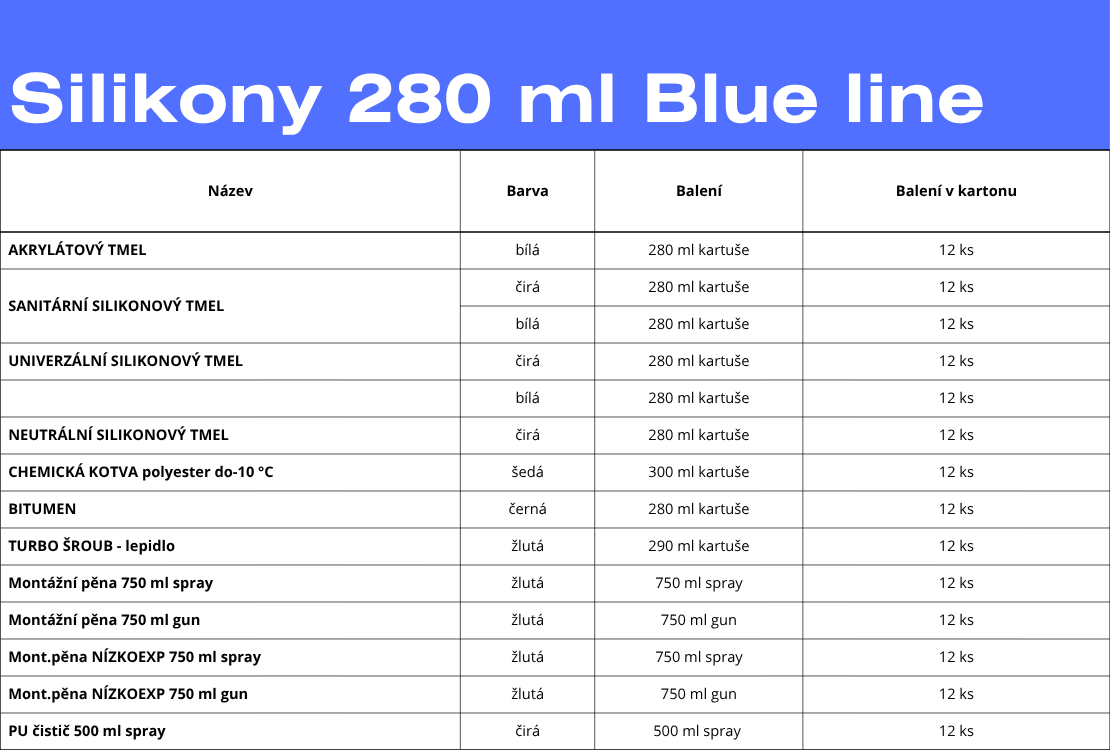 Silikony 280 ml Blue line

| Název | Barva | Balení | Balení v kartonu |
|---|---|---|---|
| AKRYLÁTOVÝ TMEL | bílá | 280 ml kartuše | 12 ks |
| SANITÁRNÍ SILIKONOVÝ TMEL | čirá | 280 ml kartuše | 12 ks |
| | bílá | 280 ml kartuše | 12 ks |
| UNIVERZÁLNÍ SILIKONOVÝ TMEL | čirá | 280 ml kartuše | 12 ks |
| | bílá | 280 ml kartuše | 12 ks |
| NEUTRÁLNÍ SILIKONOVÝ TMEL | čirá | 280 ml kartuše | 12 ks |
| CHEMICKÁ KOTVA polyester do-10 °C | šedá | 300 ml kartuše | 12 ks |
| BITUMEN | černá | 280 ml kartuše | 12 ks |
| TURBO ŠROUB - lepidlo | žlutá | 290 ml kartuše | 12 ks |
| Montážní pěna 750 ml spray | žlutá | 750 ml spray | 12 ks |
| Montážní pěna 750 ml gun | žlutá | 750 ml gun | 12 ks |
| Mont.pěna NÍZKOEXP 750 ml spray | žlutá | 750 ml spray | 12 ks |
| Mont.pěna NÍZKOEXP 750 ml gun | žlutá | 750 ml gun | 12 ks |
| PU čistič 500 ml spray | čirá | 500 ml spray | 12 ks |